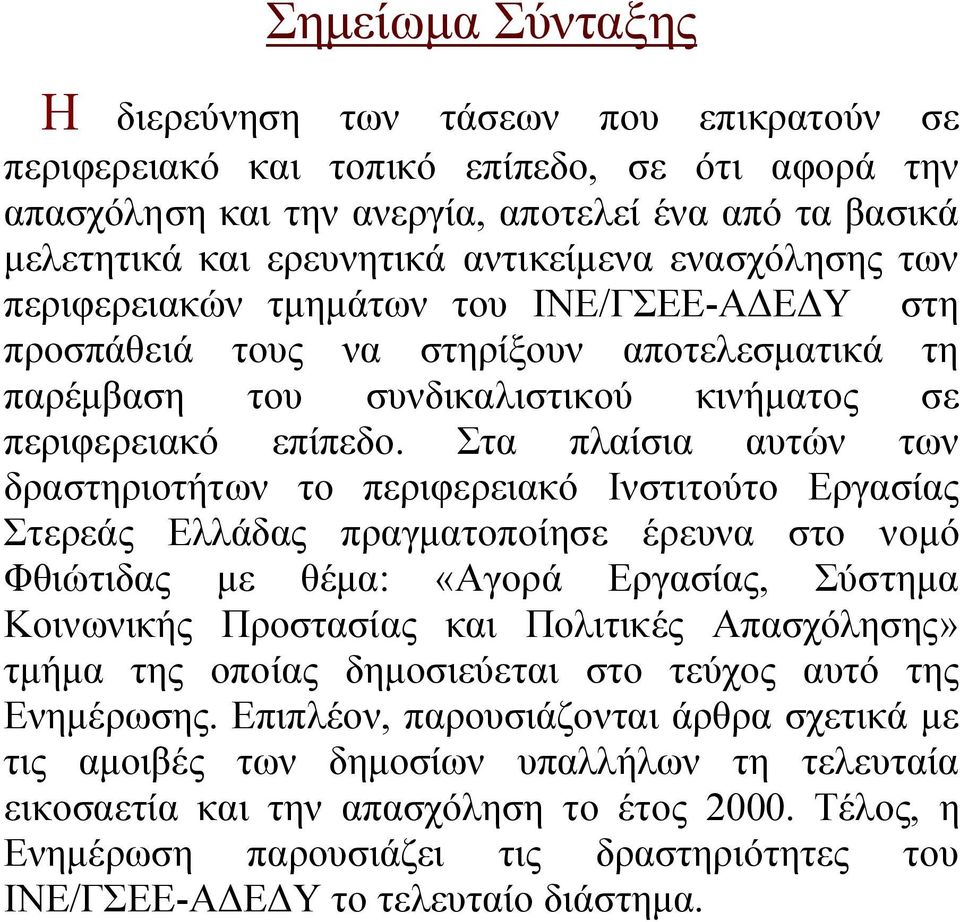 Σημείωμα Σύνταξης

Η διερεύνηση των τάσεων που επικρατούν σε περιφερειακό και τοπικό επίπεδο, σε ότι αφορά την απασχόληση και την ανεργία, αποτελεί ένα από τα βασικά μελετητικά και ερευνητικά αντικείμενα ενασχόλησης των περιφερειακών τμημάτων του ΙΝΕ/ΓΣΕΕ-ΑΔΕΔΥ στη προσπάθειά τους να στηρίξουν αποτελεσματικά τη παρέμβαση του συνδικαλιστικού κινήματος σε περιφερειακό επίπεδο. Στα πλαίσια αυτών των δραστηριοτήτων το περιφερειακό Ινστιτούτο Εργασίας Στερεάς Ελλάδας πραγματοποίησε έρευνα στο νομό Φθιώτιδας με θέμα: «Αγορά Εργασίας, Σύστημα Κοινωνικής Προστασίας και Πολιτικές Απασχόλησης» τμήμα της οποίας δημοσιεύεται στο τεύχος αυτό της Ενημέρωσης. Επιπλέον, παρουσιάζονται άρθρα σχετικά με τις αμοιβές των δημοσίων υπαλλήλων τη τελευταία εικοσαετία και την απασχόληση το έτος 2000. Τέλος, η Ενημέρωση παρουσιάζει τις δραστηριότητες του ΙΝΕ/ΓΣΕΕ-ΑΔΕΔΥ το τελευταίο διάστημα.